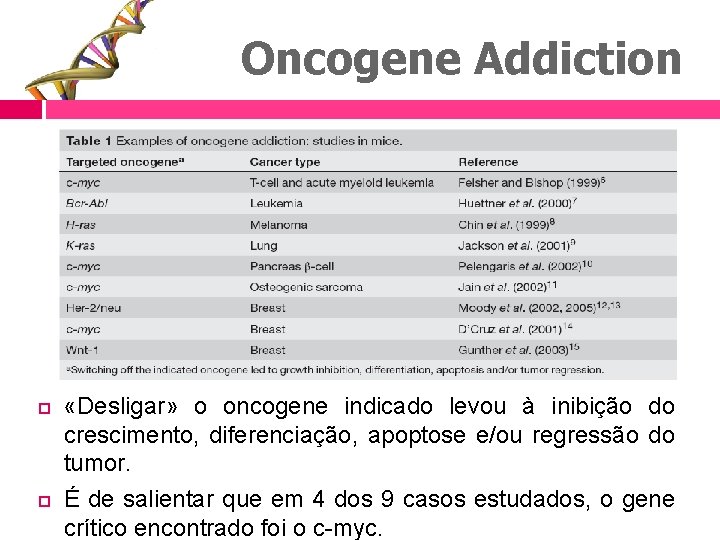 Oncogene Addiction

Table 1 Examples of oncogene addiction: studies in mice.

| Targeted oncogene$^a$ | Cancer type | Reference |
|---|---|---|
| c-myc | T-cell and acute myeloid leukemia | Felsher and Bishop (1999)$^6$ |
| Bcr-Abl | Leukemia | Huettner et al. (2000)$^7$ |
| H-ras | Melanoma | Chin et al. (1999)$^8$ |
| K-ras | Lung | Jackson et al. (2001)$^9$ |
| c-myc | Pancreas β-cell | Pelengaris et al. (2002)$^{10}$ |
| c-myc | Osteogenic sarcoma | Jain et al. (2002)$^{11}$ |
| Her-2/neu | Breast | Moody et al. (2002, 2005)$^{12,13}$ |
| c-myc | Breast | D'Cruz et al. (2001)$^{14}$ |
| Wnt-1 | Breast | Gunther et al. (2003)$^{15}$ |

$^a$Switching off the indicated oncogene led to growth inhibition, differentiation, apoptosis and/or tumor regression.

«Desligar» o oncogene indicado levou à inibição do crescimento, diferenciação, apoptose e/ou regressão do tumor.

É de salientar que em 4 dos 9 casos estudados, o gene crítico encontrado foi o c-myc.